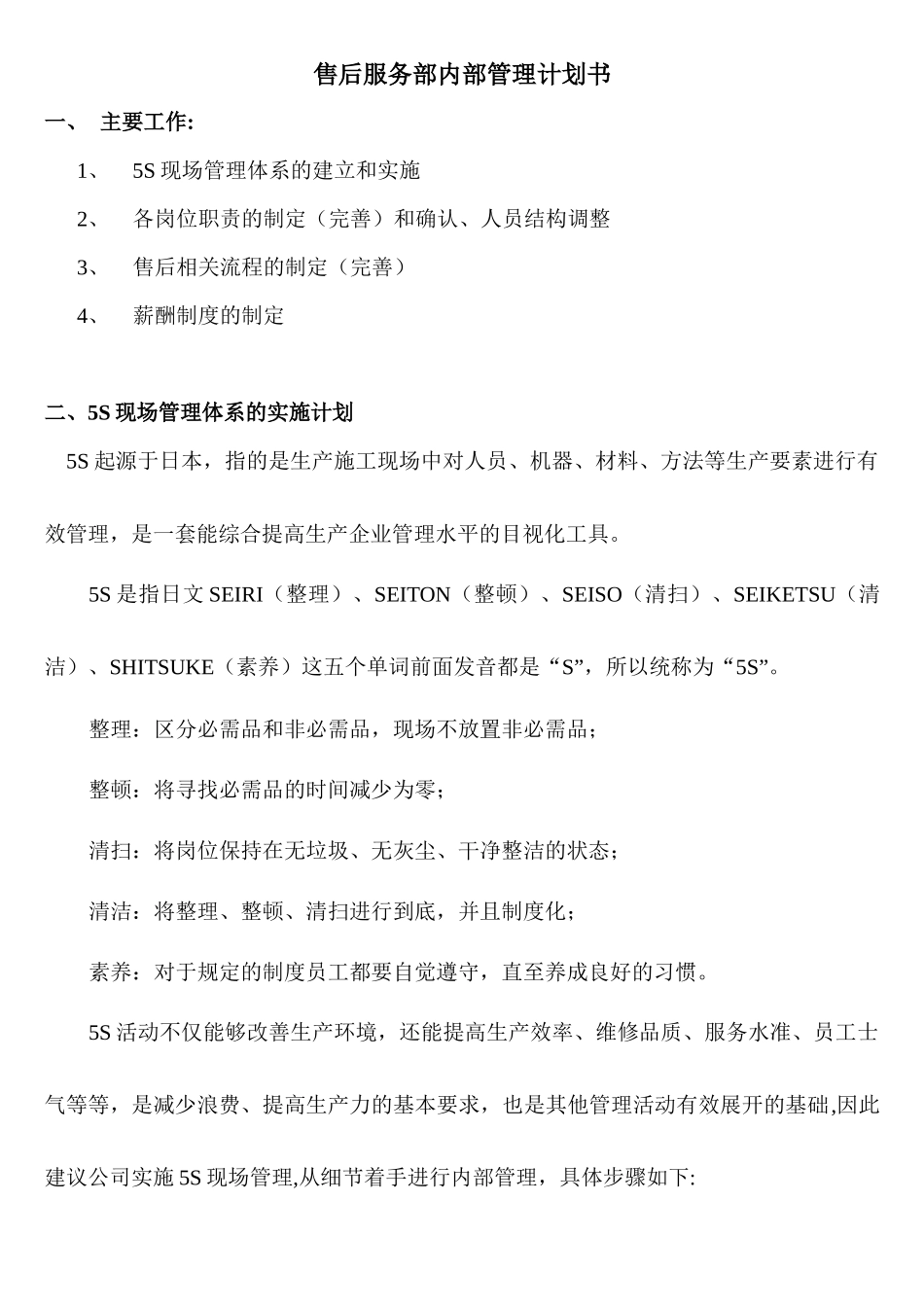 售后服务部内部管理计划书

一、 主要工作:

1、 5S 现场管理体系的建立和实施

2、 各岗位职责的制定（完善）和确认、人员结构调整

3、 售后相关流程的制定（完善）

4、 薪酬制度的制定

二、5S 现场管理体系的实施计划

5S 起源于日本，指的是生产施工现场中对人员、机器、材料、方法等生产要素进行有效管理，是一套能综合提高生产企业管理水平的目视化工具。

5S 是指日文 SEIRI（整理）、SEITON（整顿）、SEISO（清扫）、SEIKETSU（清洁）、SHITSUKE（素养）这五个单词前面发音都是“S”，所以统称为“5S”。

整理：区分必需品和非必需品，现场不放置非必需品；

整顿：将寻找必需品的时间减少为零；

清扫：将岗位保持在无垃圾、无灰尘、干净整洁的状态；

清洁：将整理、整顿、清扫进行到底，并且制度化；

素养：对于规定的制度员工都要自觉遵守，直至养成良好的习惯。

5S 活动不仅能够改善生产环境，还能提高生产效率、维修品质、服务水准、员工士气等等，是减少浪费、提高生产力的基本要求，也是其他管理活动有效展开的基础,因此建议公司实施 5S 现场管理,从细节着手进行内部管理，具体步骤如下: